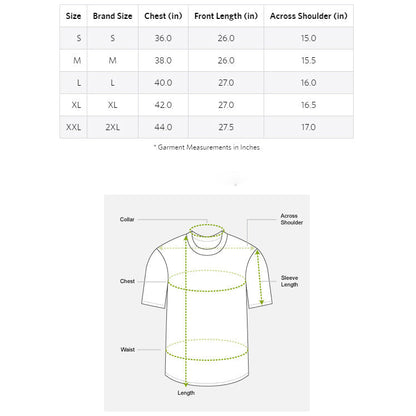 | Size | Brand Size | Chest (in) | Front Length (in) | Across Shoulder (in) |
|---|---|---|---|---|
| S | S | 36.0 | 26.0 | 15.0 |
| M | M | 38.0 | 26.0 | 15.5 |
| L | L | 40.0 | 27.0 | 16.0 |
| XL | XL | 42.0 | 27.0 | 16.5 |
| XXL | 2XL | 44.0 | 27.5 | 17.0 |

* Garment Measurements in Inches

Collar

Across Shoulder

Chest

Sleeve Length

Waist

Length